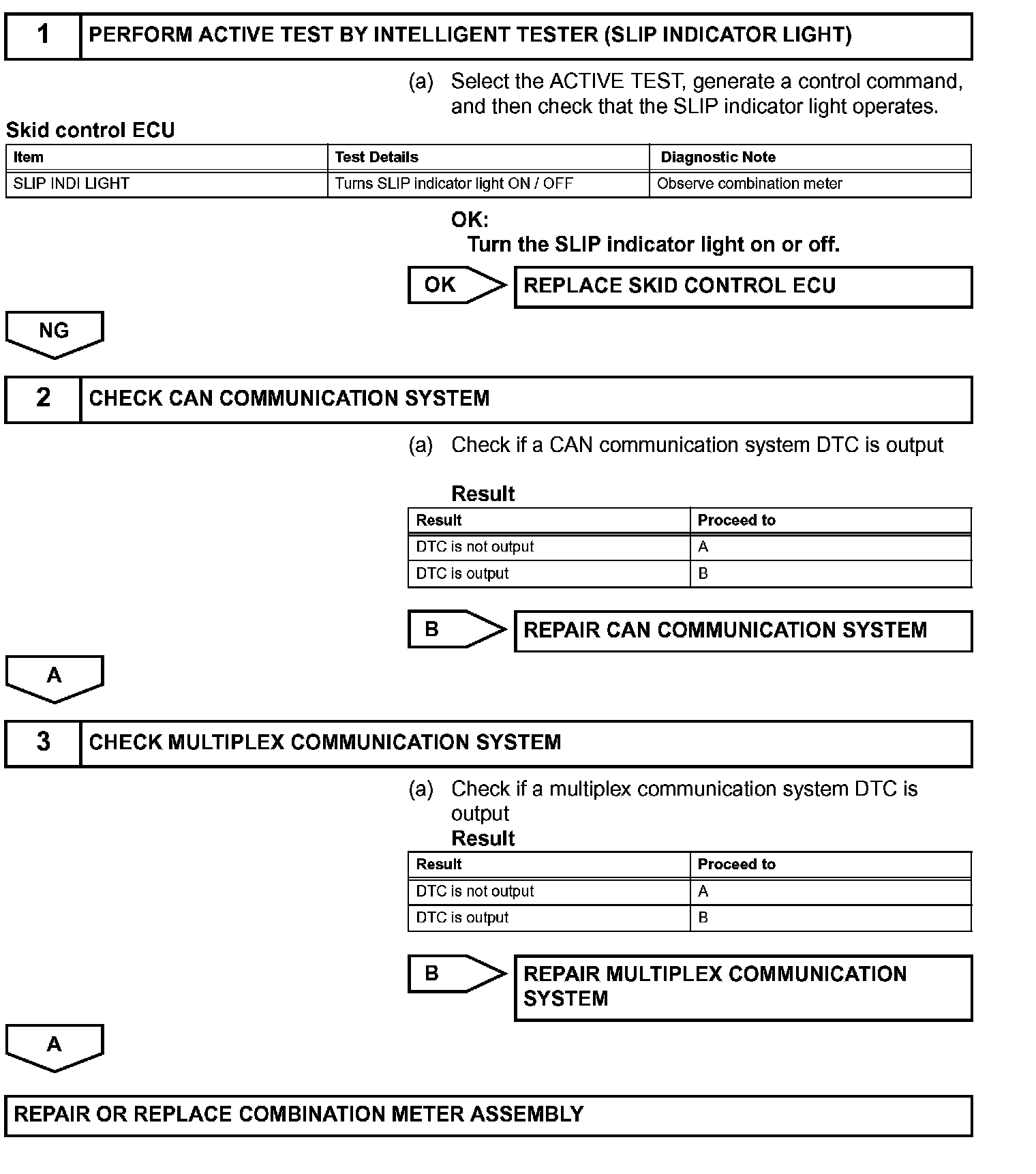 1 PERFORM ACTIVE TEST BY INTELLIGENT TESTER (SLIP INDICATOR LIGHT)

(a) Select the ACTIVE TEST, generate a control command, and then check that the SLIP indicator light operates.

Skid control ECU

| Item | Test Details | Diagnostic Note |
|---|---|---|
| SLIP INDI LIGHT | Turns SLIP indicator light ON / OFF | Observe combination meter |

OK:
Turn the SLIP indicator light on or off.

OK REPLACE SKID CONTROL ECU

NG

2 CHECK CAN COMMUNICATION SYSTEM

(a) Check if a CAN communication system DTC is output

Result

| Result | Proceed to |
|---|---|
| DTC is not output | A |
| DTC is output | B |

B REPAIR CAN COMMUNICATION SYSTEM

A

3 CHECK MULTIPLEX COMMUNICATION SYSTEM

(a) Check if a multiplex communication system DTC is output
Result

| Result | Proceed to |
|---|---|
| DTC is not output | A |
| DTC is output | B |

B REPAIR MULTIPLEX COMMUNICATION SYSTEM

A

REPAIR OR REPLACE COMBINATION METER ASSEMBLY